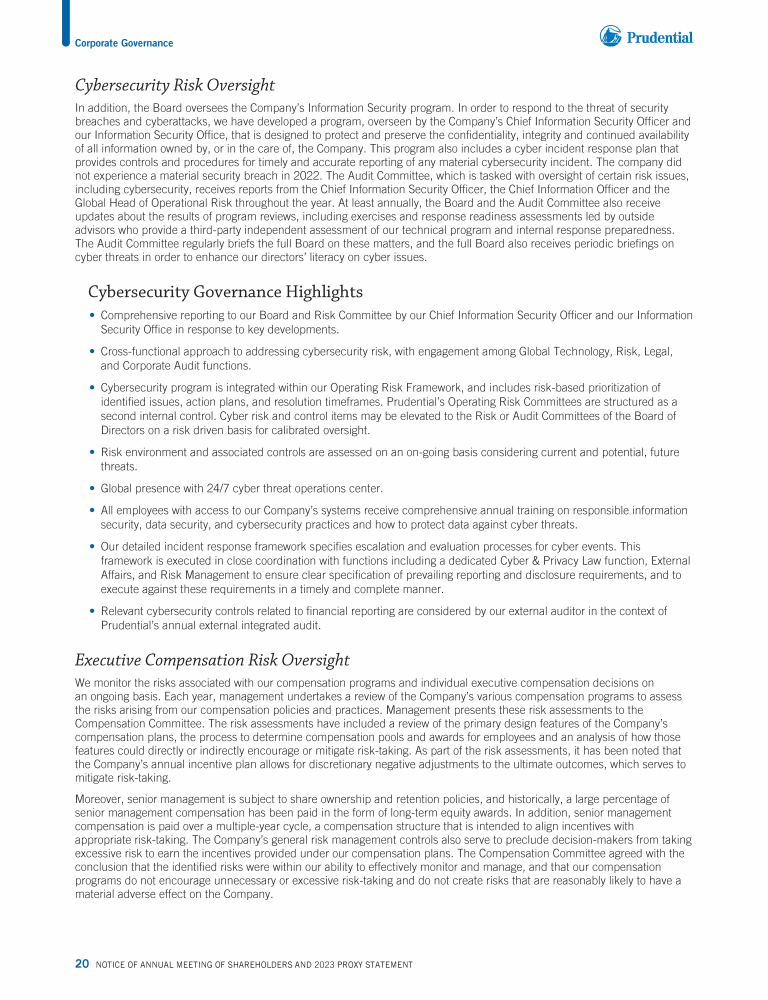 Corporate Governance

Prudential

Cybersecurity Risk Oversight

In addition, the Board oversees the Company's Information Security program. In order to respond to the threat of security breaches and cyberattacks, we have developed a program, overseen by the Company's Chief Information Security Officer and our Information Security Office, that is designed to protect and preserve the confidentiality, integrity and continued availability of all information owned by, or in the care of, the Company. This program also includes a cyber incident response plan that provides controls and procedures for timely and accurate reporting of any material cybersecurity incident. The company did not experience a material security breach in 2022. The Audit Committee, which is tasked with oversight of certain risk issues, including cybersecurity, receives reports from the Chief Information Security Officer, the Chief Information Officer and the Global Head of Operational Risk throughout the year. At least annually, the Board and the Audit Committee also receive updates about the results of program reviews, including exercises and response readiness assessments led by outside advisors who provide a third-party independent assessment of our technical program and internal response preparedness. The Audit Committee regularly briefs the full Board on these matters, and the full Board also receives periodic briefings on cyber threats in order to enhance our directors' literacy on cyber issues.

Cybersecurity Governance Highlights

• Comprehensive reporting to our Board and Risk Committee by our Chief Information Security Officer and our Information Security Office in response to key developments.

• Cross-functional approach to addressing cybersecurity risk, with engagement among Global Technology, Risk, Legal, and Corporate Audit functions.

• Cybersecurity program is integrated within our Operating Risk Framework, and includes risk-based prioritization of identified issues, action plans, and resolution timeframes. Prudential's Operating Risk Committees are structured as a second internal control. Cyber risk and control items may be elevated to the Risk or Audit Committees of the Board of Directors on a risk driven basis for calibrated oversight.

• Risk environment and associated controls are assessed on an on-going basis considering current and potential, future threats.

• Global presence with 24/7 cyber threat operations center.

• All employees with access to our Company's systems receive comprehensive annual training on responsible information security, data security, and cybersecurity practices and how to protect data against cyber threats.

• Our detailed incident response framework specifies escalation and evaluation processes for cyber events. This framework is executed in close coordination with functions including a dedicated Cyber & Privacy Law function, External Affairs, and Risk Management to ensure clear specification of prevailing reporting and disclosure requirements, and to execute against these requirements in a timely and complete manner.

• Relevant cybersecurity controls related to financial reporting are considered by our external auditor in the context of Prudential's annual external integrated audit.

Executive Compensation Risk Oversight

We monitor the risks associated with our compensation programs and individual executive compensation decisions on an ongoing basis. Each year, management undertakes a review of the Company's various compensation programs to assess the risks arising from our compensation policies and practices. Management presents these risk assessments to the Compensation Committee. The risk assessments have included a review of the primary design features of the Company's compensation plans, the process to determine compensation pools and awards for employees and an analysis of how those features could directly or indirectly encourage or mitigate risk-taking. As part of the risk assessments, it has been noted that the Company's annual incentive plan allows for discretionary negative adjustments to the ultimate outcomes, which serves to mitigate risk-taking.

Moreover, senior management is subject to share ownership and retention policies, and historically, a large percentage of senior management compensation has been paid in the form of long-term equity awards. In addition, senior management compensation is paid over a multiple-year cycle, a compensation structure that is intended to align incentives with appropriate risk-taking. The Company's general risk management controls also serve to preclude decision-makers from taking excessive risk to earn the incentives provided under our compensation plans. The Compensation Committee agreed with the conclusion that the identified risks were within our ability to effectively monitor and manage, and that our compensation programs do not encourage unnecessary or excessive risk-taking and do not create risks that are reasonably likely to have a material adverse effect on the Company.

20 NOTICE OF ANNUAL MEETING OF SHAREHOLDERS AND 2023 PROXY STATEMENT